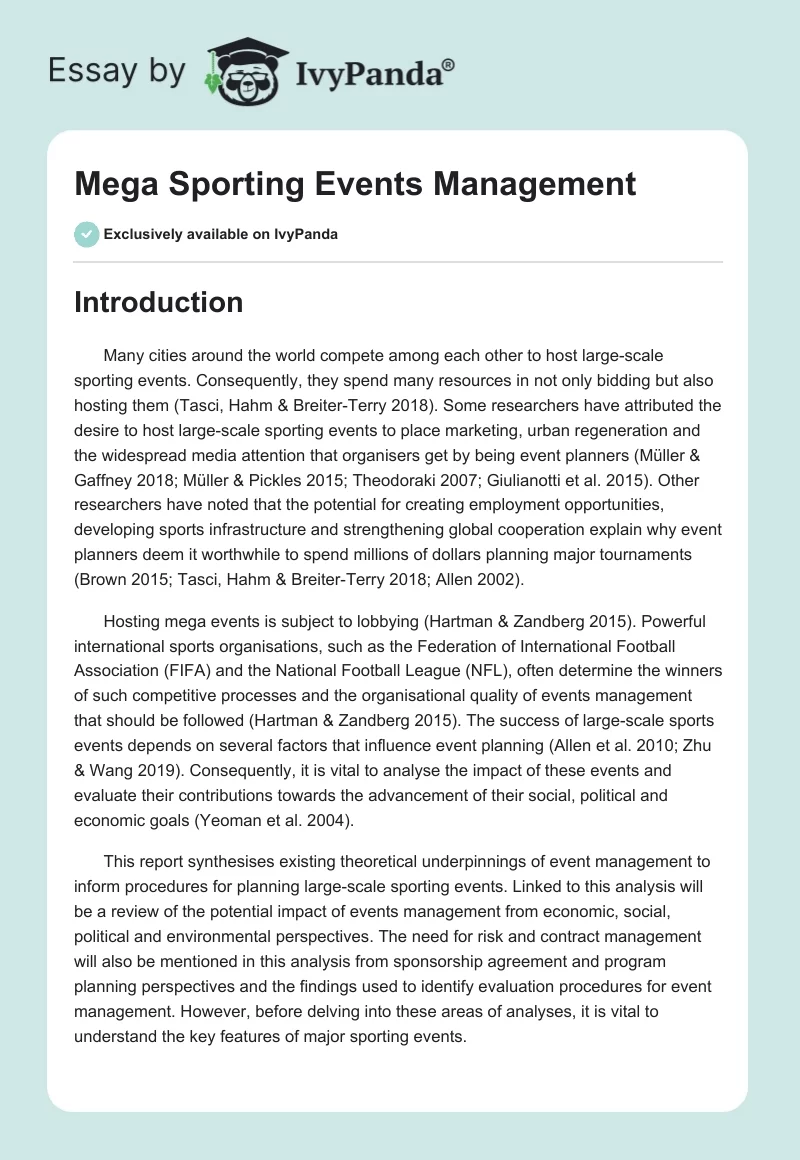 Essay by IvyPanda®

Mega Sporting Events Management

Exclusively available on IvyPanda

Introduction

Many cities around the world compete among each other to host large-scale sporting events. Consequently, they spend many resources in not only bidding but also hosting them (Tasci, Hahm & Breiter-Terry 2018). Some researchers have attributed the desire to host large-scale sporting events to place marketing, urban regeneration and the widespread media attention that organisers get by being event planners (Müller & Gaffney 2018; Müller & Pickles 2015; Theodoraki 2007; Giulianotti et al. 2015). Other researchers have noted that the potential for creating employment opportunities, developing sports infrastructure and strengthening global cooperation explain why event planners deem it worthwhile to spend millions of dollars planning major tournaments (Brown 2015; Tasci, Hahm & Breiter-Terry 2018; Allen 2002).

Hosting mega events is subject to lobbying (Hartman & Zandberg 2015). Powerful international sports organisations, such as the Federation of International Football Association (FIFA) and the National Football League (NFL), often determine the winners of such competitive processes and the organisational quality of events management that should be followed (Hartman & Zandberg 2015). The success of large-scale sports events depends on several factors that influence event planning (Allen et al. 2010; Zhu & Wang 2019). Consequently, it is vital to analyse the impact of these events and evaluate their contributions towards the advancement of their social, political and economic goals (Yeoman et al. 2004).

This report synthesises existing theoretical underpinnings of event management to inform procedures for planning large-scale sporting events. Linked to this analysis will be a review of the potential impact of events management from economic, social, political and environmental perspectives. The need for risk and contract management will also be mentioned in this analysis from sponsorship agreement and program planning perspectives and the findings used to identify evaluation procedures for event management. However, before delving into these areas of analyses, it is vital to understand the key features of major sporting events.